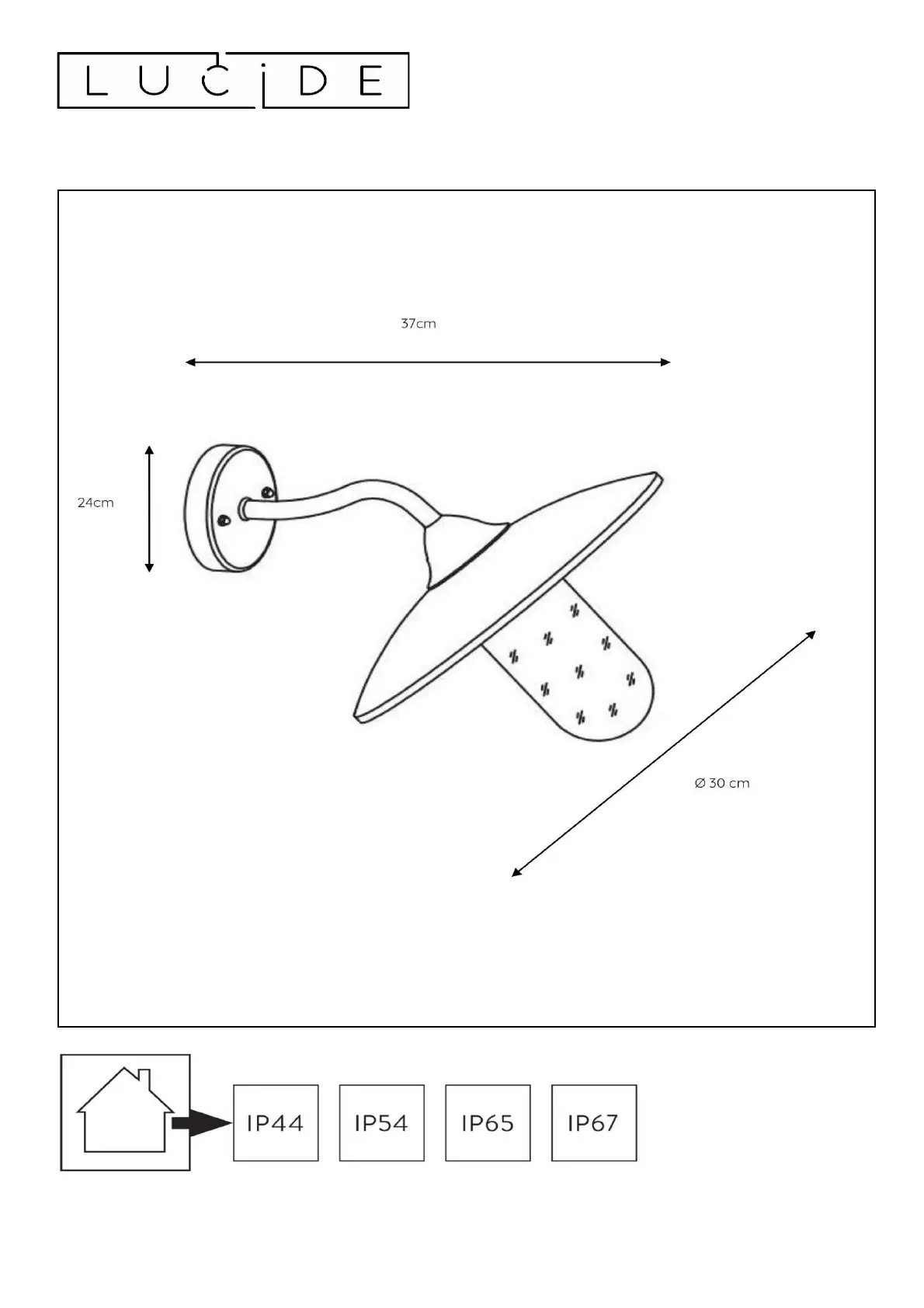 LUCIDE

37cm

24cm

Ø 30 cm

IP44

IP54

IP65

IP67